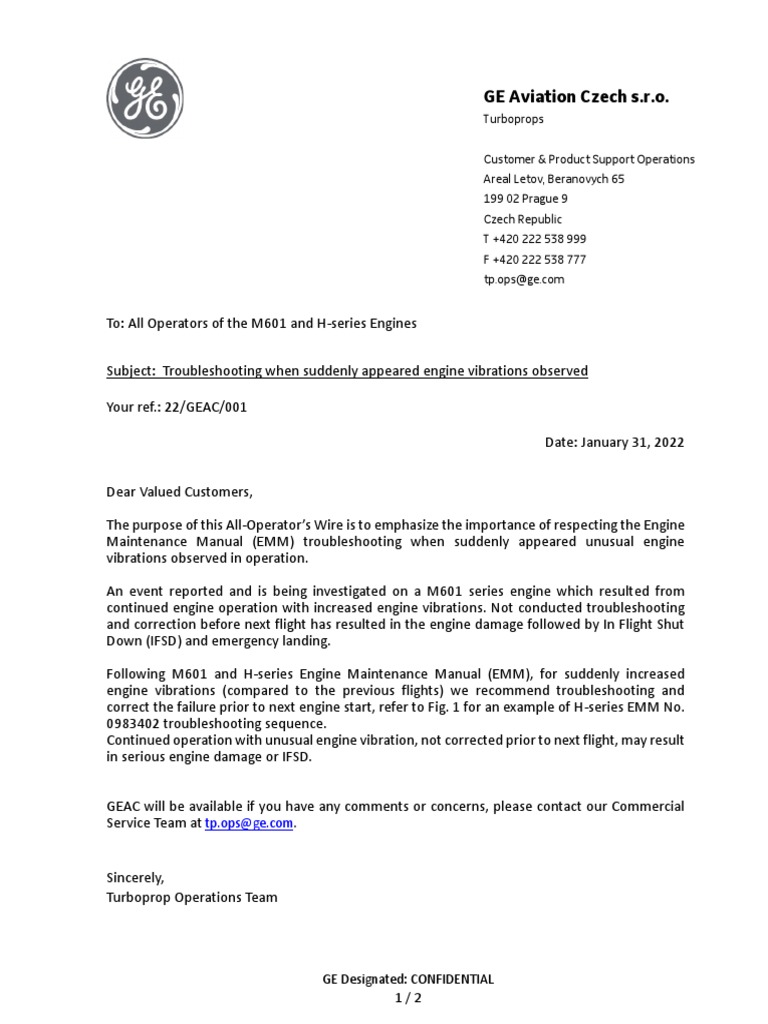 GE

GE Aviation Czech s.r.o.
Turboprops

Customer & Product Support Operations
Areal Letov, Beranovych 65
199 02 Prague 9
Czech Republic
T +420 222 538 999
F +420 222 538 777
tp.ops@ge.com

To: All Operators of the M601 and H-series Engines

Subject: Troubleshooting when suddenly appeared engine vibrations observed

Your ref.: 22/GEAC/001

Date: January 31, 2022

Dear Valued Customers,

The purpose of this All-Operator's Wire is to emphasize the importance of respecting the Engine Maintenance Manual (EMM) troubleshooting when suddenly appeared unusual engine vibrations observed in operation.

An event reported and is being investigated on a M601 series engine which resulted from continued engine operation with increased engine vibrations. Not conducted troubleshooting and correction before next flight has resulted in the engine damage followed by In Flight Shut Down (IFSD) and emergency landing.

Following M601 and H-series Engine Maintenance Manual (EMM), for suddenly increased engine vibrations (compared to the previous flights) we recommend troubleshooting and correct the failure prior to next engine start, refer to Fig. 1 for an example of H-series EMM No. 0983402 troubleshooting sequence.
Continued operation with unusual engine vibration, not corrected prior to next flight, may result in serious engine damage or IFSD.

GEAC will be available if you have any comments or concerns, please contact our Commercial Service Team at tp.ops@ge.com.

Sincerely,
Turboprop Operations Team

GE Designated: CONFIDENTIAL
1 / 2